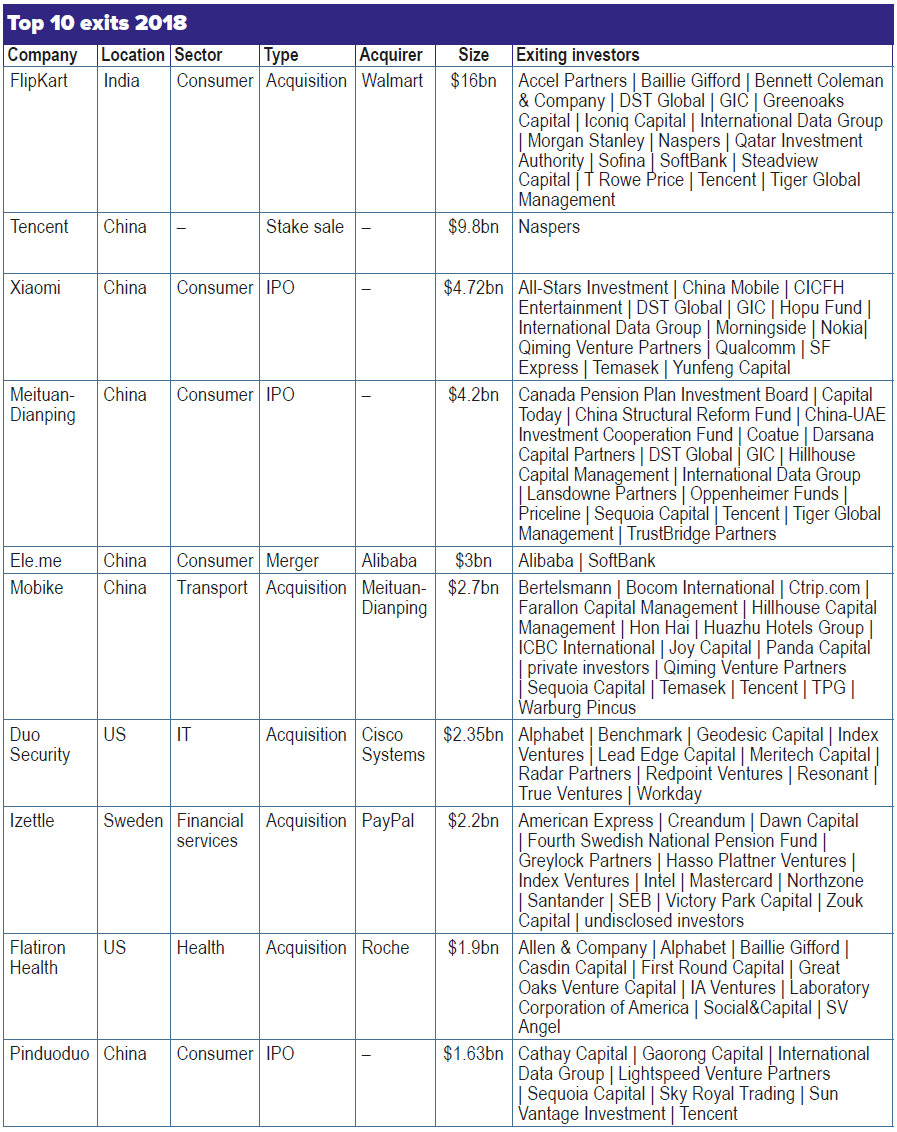 Top 10 exits 2018

| Company | Location | Sector | Type | Acquirer | Size | Exiting investors |
|---|---|---|---|---|---|---|
| FlipKart | India | Consumer | Acquisition | Walmart | \$16bn | Accel Partners \| Baillie Gifford \| Bennett Coleman & Company \| DST Global \| GIC \| Greenoaks Capital \| Iconiq Capital \| International Data Group \| Morgan Stanley \| Naspers \| Qatar Investment Authority \| Sofina \| SoftBank \| Steadview Capital \| T Rowe Price \| Tencent \| Tiger Global Management |
| Tencent | China | – | Stake sale | – | \$9.8bn | Naspers |
| Xiaomi | China | Consumer | IPO | – | \$4.72bn | All-Stars Investment \| China Mobile \| CICFH Entertainment \| DST Global \| GIC \| Hopu Fund \| International Data Group \| Morningside \| Nokia\| Qiming Venture Partners \| Qualcomm \| SF Express \| Temasek \| Yunfeng Capital |
| Meituan-Dianping | China | Consumer | IPO | – | \$4.2bn | Canada Pension Plan Investment Board \| Capital Today \| China Structural Reform Fund \| China-UAE Investment Cooperation Fund \| Coatue \| Darsana Capital Partners \| DST Global \| GIC \| Hillhouse Capital Management \| International Data Group \| Lansdowne Partners \| Oppenheimer Funds \| Priceline \| Sequoia Capital \| Tencent \| Tiger Global Management \| TrustBridge Partners |
| Ele.me | China | Consumer | Merger | Alibaba | \$3bn | Alibaba \| SoftBank |
| Mobike | China | Transport | Acquisition | Meituan-Dianping | \$2.7bn | Bertelsmann \| Bocom International \| Ctrip.com \| Farallon Capital Management \| Hillhouse Capital Management \| Hon Hai \| Huazhu Hotels Group \| ICBC International \| Joy Capital \| Panda Capital \| private investors \| Qiming Venture Partners \| Sequoia Capital \| Temasek \| Tencent \| TPG \| Warburg Pincus |
| Duo Security | US | IT | Acquisition | Cisco Systems | \$2.35bn | Alphabet \| Benchmark \| Geodesic Capital \| Index Ventures \| Lead Edge Capital \| Meritech Capital \| Radar Partners \| Redpoint Ventures \| Resonant \| True Ventures \| Workday |
| Izettle | Sweden | Financial services | Acquisition | PayPal | \$2.2bn | American Express \| Creandum \| Dawn Capital \| Fourth Swedish National Pension Fund \| Greylock Partners \| Hasso Plattner Ventures \| Index Ventures \| Intel \| Mastercard \| Northzone \| Santander \| SEB \| Victory Park Capital \| Zouk Capital \| undisclosed investors |
| Flatiron Health | US | Health | Acquisition | Roche | \$1.9bn | Allen & Company \| Alphabet \| Baillie Gifford \| Casdin Capital \| First Round Capital \| Great Oaks Venture Capital \| IA Ventures \| Laboratory Corporation of America \| Social&Capital \| SV Angel |
| Pinduoduo | China | Consumer | IPO | – | \$1.63bn | Cathay Capital \| Gaorong Capital \| International Data Group \| Lightspeed Venture Partners \| Sequoia Capital \| Sky Royal Trading \| Sun Vantage Investment \| Tencent |